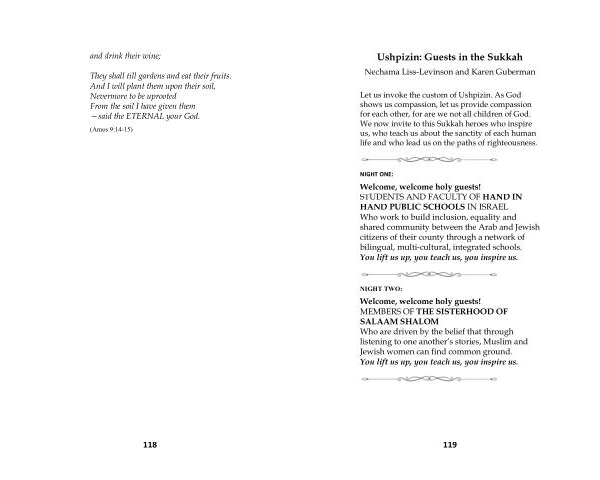 and drink their wine;

They shall till gardens and eat their fruits.
And I will plant them upon their soil,
Nevermore to be uprooted
From the soil I have given them
– said the ETERNAL your God.

(Amos 9:14-15)

118

Ushpizin: Guests in the Sukkah

Nechama Liss-Levinson and Karen Guberman

Let us invoke the custom of Ushpizin. As God shows us compassion, let us provide compassion for each other, for are we not all children of God. We now invite to this Sukkah heroes who inspire us, who teach us about the sanctity of each human life and who lead us on the paths of righteousness.

NIGHT ONE:

Welcome, welcome holy guests!
STUDENTS AND FACULTY OF HAND IN HAND PUBLIC SCHOOLS IN ISRAEL
Who work to build inclusion, equality and shared community between the Arab and Jewish citizens of their county through a network of bilingual, multi-cultural, integrated schools.
You lift us up, you teach us, you inspire us.

NIGHT TWO:

Welcome, welcome holy guests!
MEMBERS OF THE SISTERHOOD OF SALAAM SHALOM
Who are driven by the belief that through listening to one another's stories, Muslim and Jewish women can find common ground.
You lift us up, you teach us, you inspire us.

119